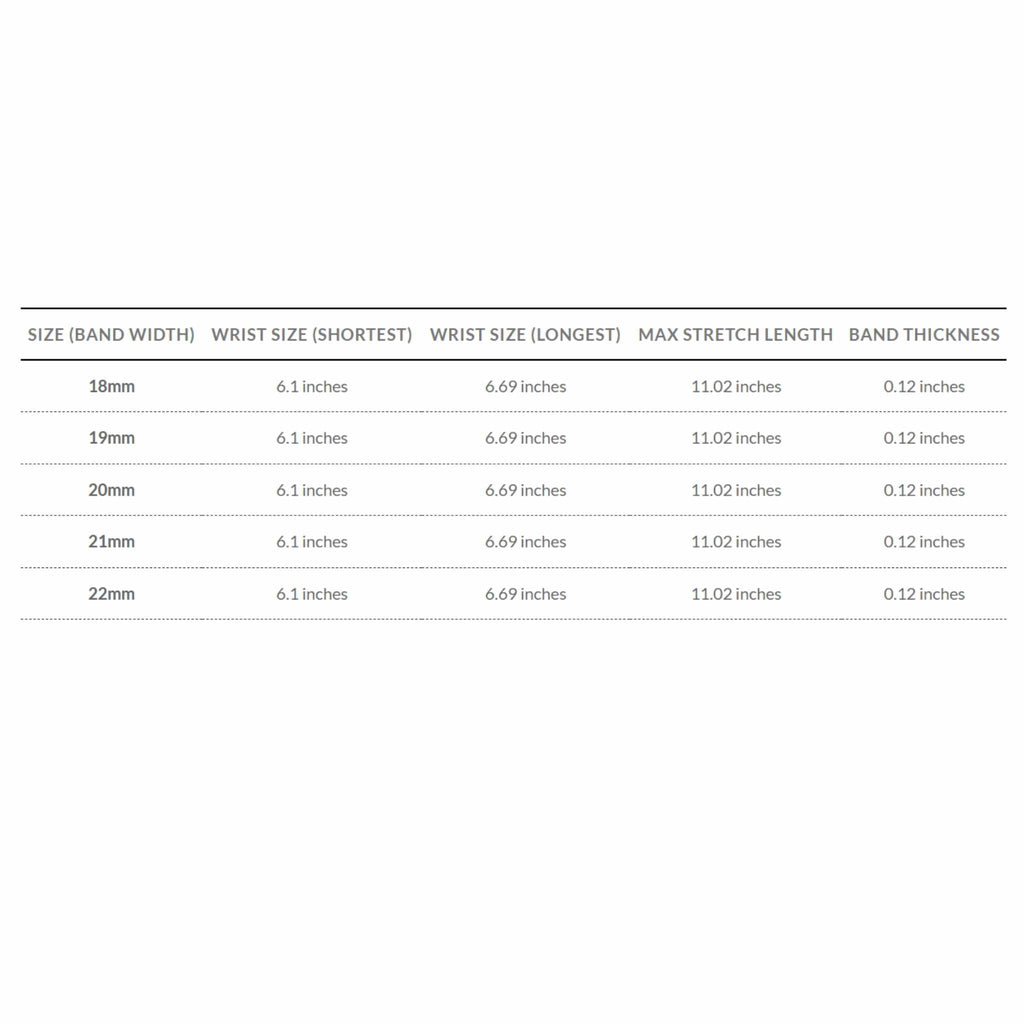 | SIZE (BAND WIDTH) | WRIST SIZE (SHORTEST) | WRIST SIZE (LONGEST) | MAX STRETCH LENGTH | BAND THICKNESS |
|---|---|---|---|---|
| 18mm | 6.1 inches | 6.69 inches | 11.02 inches | 0.12 inches |
| 19mm | 6.1 inches | 6.69 inches | 11.02 inches | 0.12 inches |
| 20mm | 6.1 inches | 6.69 inches | 11.02 inches | 0.12 inches |
| 21mm | 6.1 inches | 6.69 inches | 11.02 inches | 0.12 inches |
| 22mm | 6.1 inches | 6.69 inches | 11.02 inches | 0.12 inches |